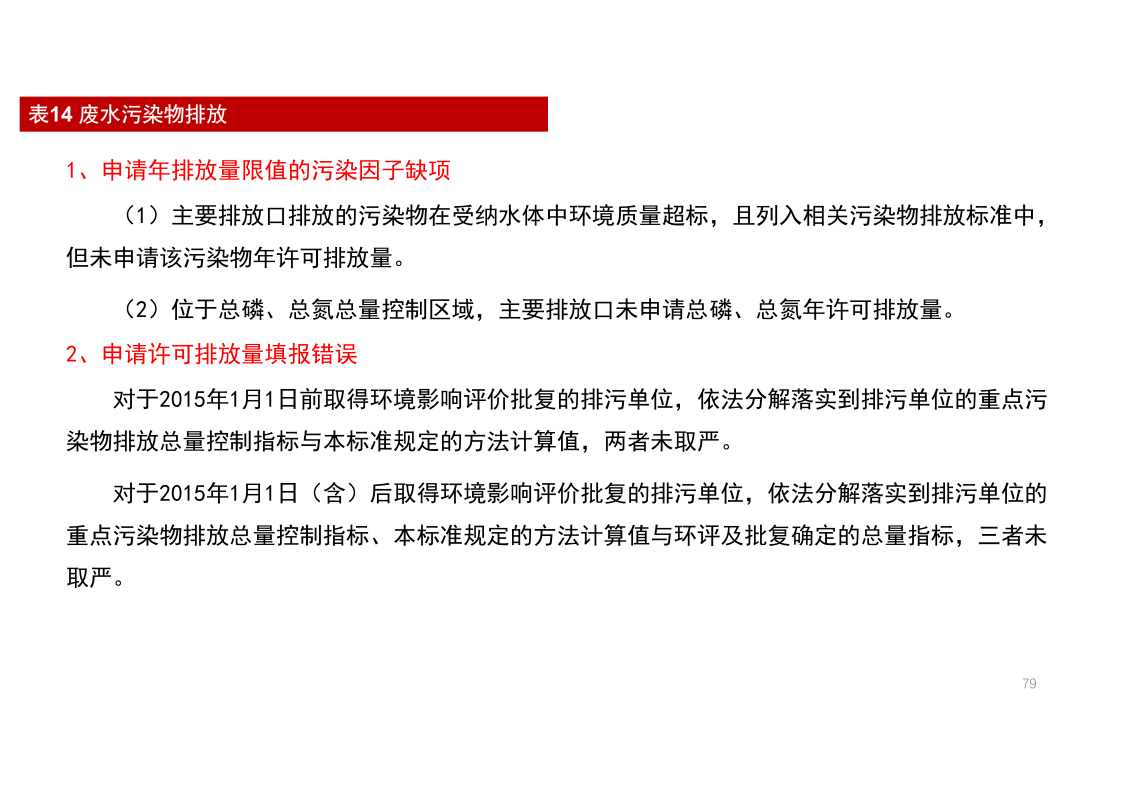 表14 废水污染物排放

1、申请年排放量限值的污染因子缺项

（1）主要排放口排放的污染物在受纳水体中环境质量超标，且列入相关污染物排放标准中，但未申请该污染物年许可排放量。

（2）位于总磷、总氮总量控制区域，主要排放口未申请总磷、总氮年许可排放量。

2、申请许可排放量填报错误

对于2015年1月1日前取得环境影响评价批复的排污单位，依法分解落实到排污单位的重点污染物排放总量控制指标与本标准规定的方法计算值，两者未取严。

对于2015年1月1日（含）后取得环境影响评价批复的排污单位，依法分解落实到排污单位的重点污染物排放总量控制指标、本标准规定的方法计算值与环评及批复确定的总量指标，三者未取严。

79